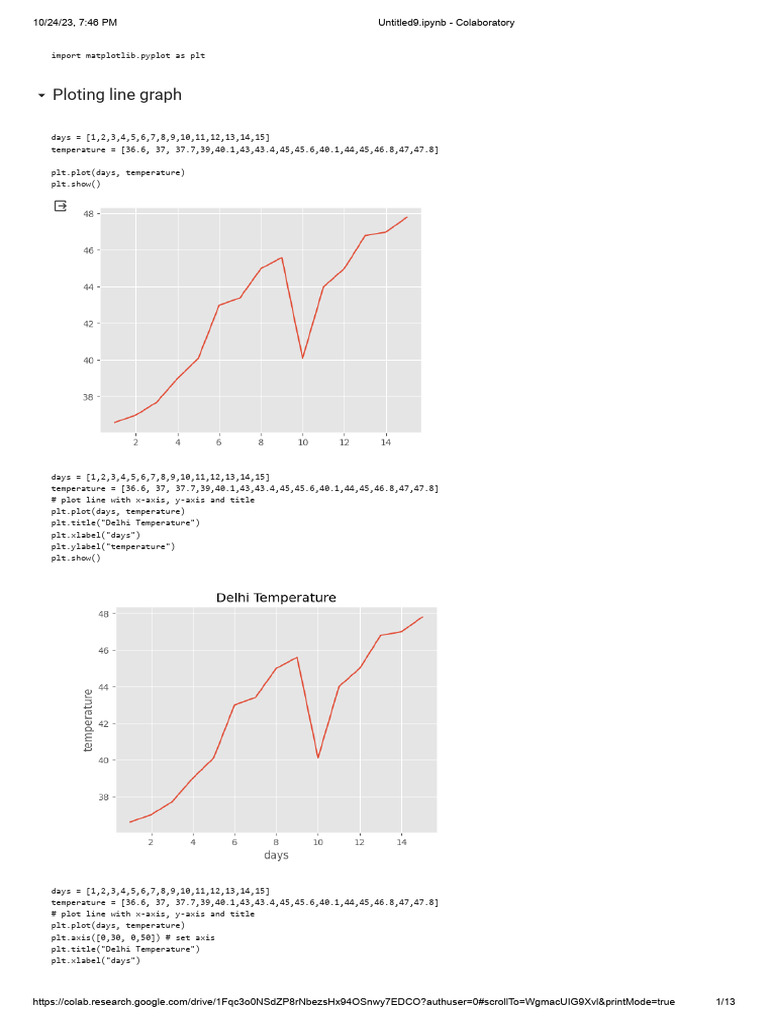 10/24/23, 7:46 PM

Untitled9.ipynb - Colaboratory

import matplotlib.pyplot as plt

Ploting line graph

days = [1,2,3,4,5,6,7,8,9,10,11,12,13,14,15]
temperature = [36.6, 37, 37.7,39,40.1,43,43.4,45,45.6,40.1,44,45,46.8,47,47.8]

plt.plot(days, temperature)
plt.show()

48
46
44
42
40
38
2 4 6 8 10 12 14

days = [1,2,3,4,5,6,7,8,9,10,11,12,13,14,15]
temperature = [36.6, 37, 37.7,39,40.1,43,43.4,45,45.6,40.1,44,45,46.8,47,47.8]
# plot line with x-axis, y-axis and title
plt.plot(days, temperature)
plt.title("Delhi Temperature")
plt.xlabel("days")
plt.ylabel("temperature")
plt.show()

Delhi Temperature

temperature
48
46
44
42
40
38
2 4 6 8 10 12 14
days

days = [1,2,3,4,5,6,7,8,9,10,11,12,13,14,15]
temperature = [36.6, 37, 37.7,39,40.1,43,43.4,45,45.6,40.1,44,45,46.8,47,47.8]
# plot line with x-axis, y-axis and title
plt.plot(days, temperature)
plt.axis([0,30, 0,50]) # set axis
plt.title("Delhi Temperature")
plt.xlabel("days")

https://colab.research.google.com/drive/1Fqc3o0NSdZP8rNbezsHx94OSnwy7EDCO?authuser=0#scrollTo=WgmacUIG9Xvl&printMode=true

1/13